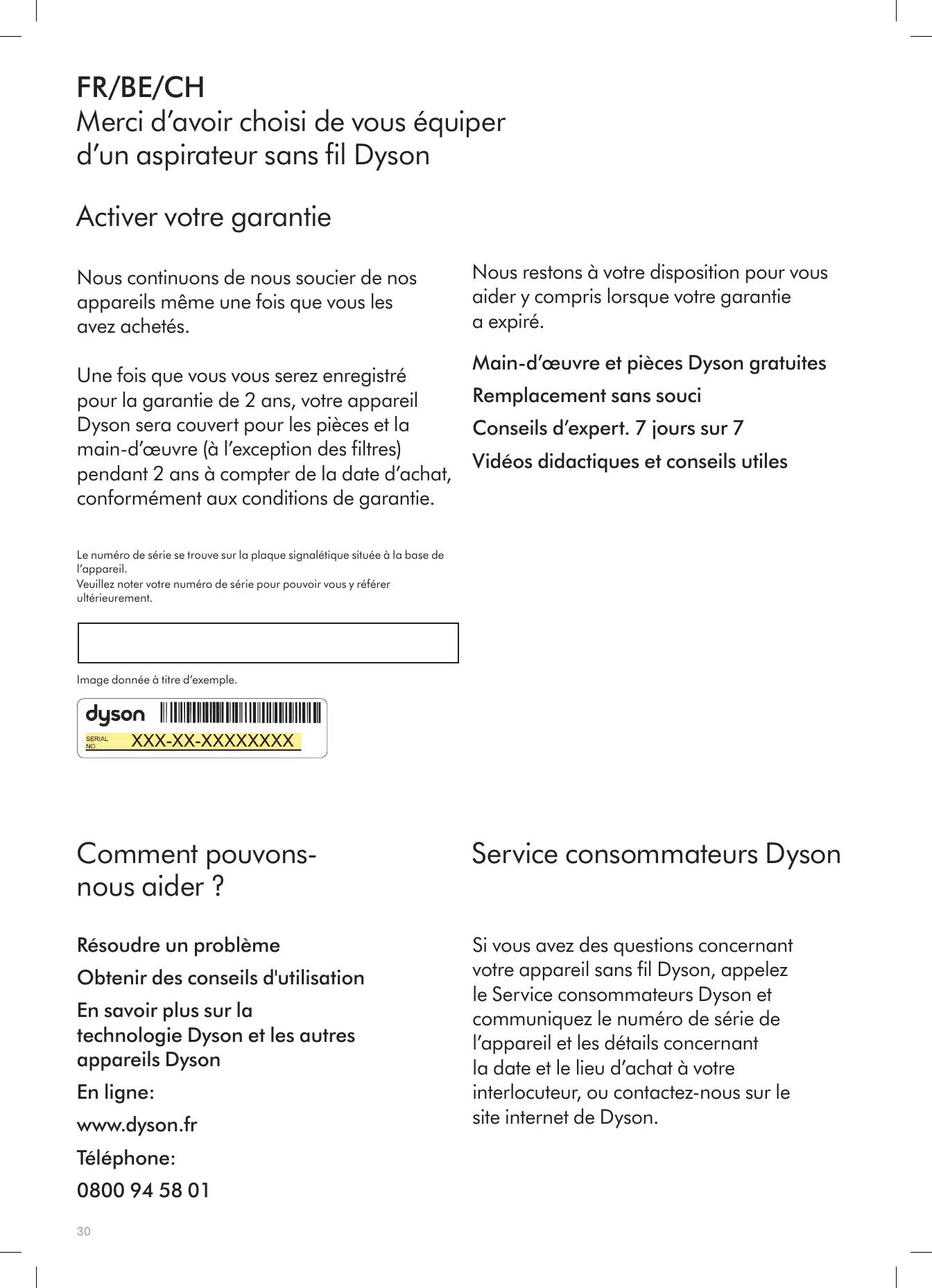 FR/BE/CH
Merci d’avoir choisi de vous équiper d’un aspirateur sans fil Dyson

Activer votre garantie

Nous continuons de nous soucier de nos appareils même une fois que vous les avez achetés.

Une fois que vous vous serez enregistré pour la garantie de 2 ans, votre appareil Dyson sera couvert pour les pièces et la main-d’œuvre (à l’exception des filtres) pendant 2 ans à compter de la date d’achat, conformément aux conditions de garantie.

Le numéro de série se trouve sur la plaque signalétique située à la base de l’appareil.
Veuillez noter votre numéro de série pour pouvoir vous y référer ultérieurement.

Image donnée à titre d’exemple.

dyson
SERIAL NO. XXX-XX-XXXXXXXX

Nous restons à votre disposition pour vous aider y compris lorsque votre garantie a expiré.

Main-d’œuvre et pièces Dyson gratuites

Remplacement sans souci

Conseils d’expert. 7 jours sur 7

Vidéos didactiques et conseils utiles

Comment pouvons-nous aider ?

Résoudre un problème

Obtenir des conseils d'utilisation

En savoir plus sur la technologie Dyson et les autres appareils Dyson

En ligne:

www.dyson.fr

Téléphone:

0800 94 58 01

Service consommateurs Dyson

Si vous avez des questions concernant votre appareil sans fil Dyson, appelez le Service consommateurs Dyson et communiquez le numéro de série de l’appareil et les détails concernant la date et le lieu d’achat à votre interlocuteur, ou contactez-nous sur le site internet de Dyson.

30